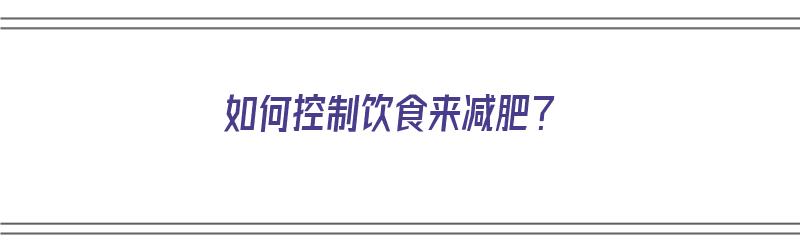 如何控制饮食来减肥？